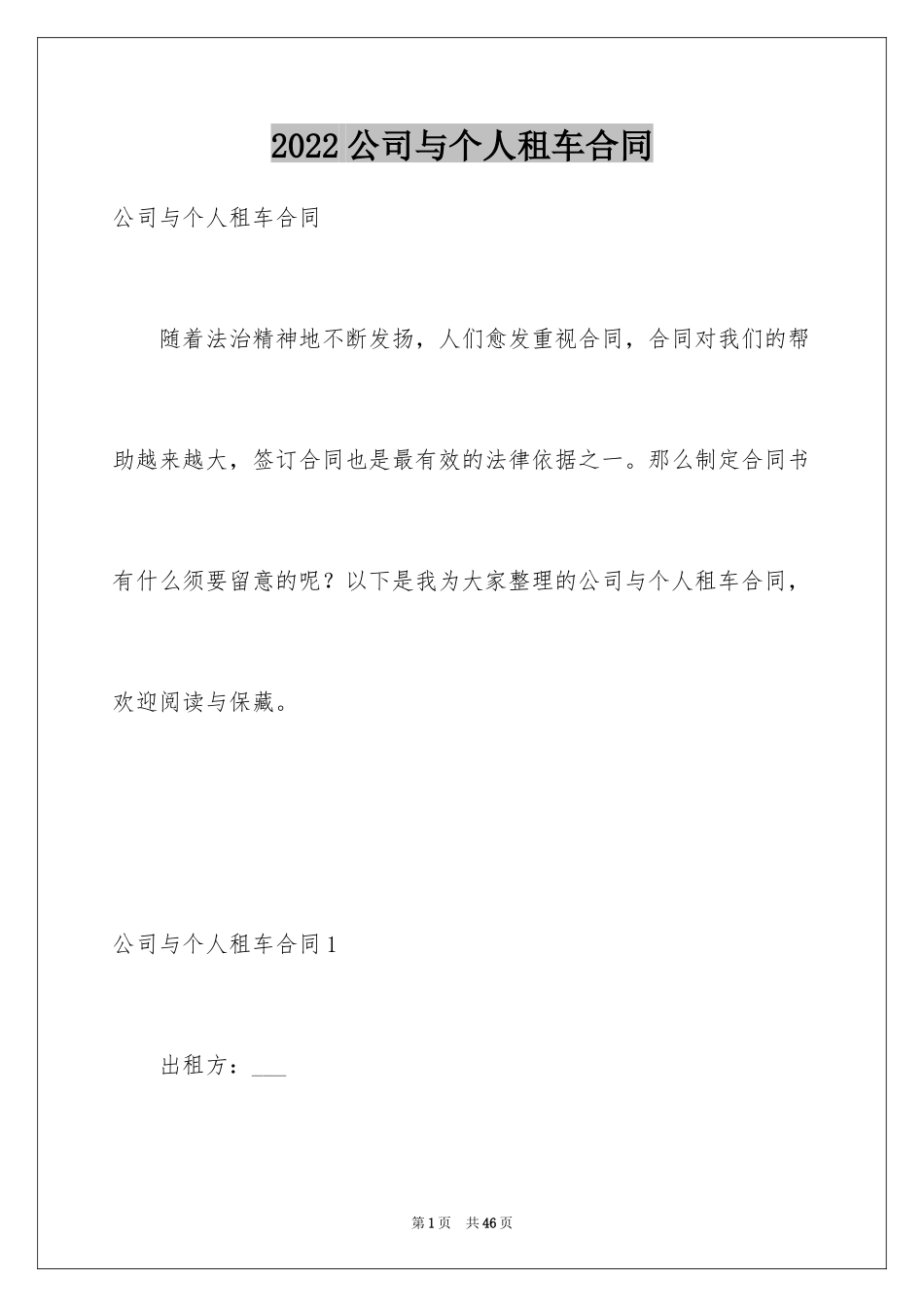 2022 公司与个人租车合同

公司与个人租车合同

随着法治精神地不断发扬，人们愈发重视合同，合同对我们的帮助越来越大，签订合同也是最有效的法律依据之一。那么制定合同书有什么须要留意的呢？以下是我为大家整理的公司与个人租车合同，欢迎阅读与保藏。

公司与个人租车合同 1

出租方：___

第 1 页　共 46 页